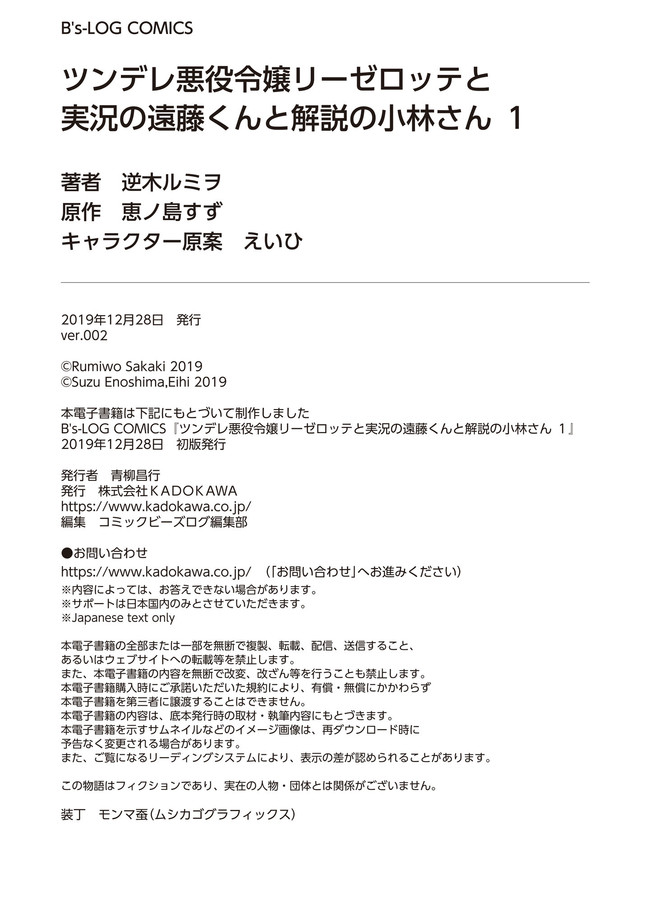 B's-LOG COMICS

ツンデレ悪役令嬢リーゼロッテと実況の遠藤くんと解説の小林さん 1

著者　逆木ルミヲ
原作　恵ノ島すず
キャラクター原案　えいひ

2019年12月28日　発行
ver.002

©Rumiwo Sakaki 2019
©Suzu Enoshima,Eihi 2019

本電子書籍は下記にもとづいて制作しました
B's-LOG COMICS『ツンデレ悪役令嬢リーゼロッテと実況の遠藤くんと解説の小林さん 1』
2019年12月28日　初版発行

発行者　青柳昌行
発行　株式会社ＫＡＤＯＫＡＷＡ
https://www.kadokawa.co.jp/
編集　コミックビーズログ編集部

●お問い合わせ
https://www.kadokawa.co.jp/　（「お問い合わせ」へお進みください）
※内容によっては、お答えできない場合があります。
※サポートは日本国内のみとさせていただきます。
※Japanese text only

本電子書籍の全部または一部を無断で複製、転載、配信、送信すること、あるいはウェブサイトへの転載等を禁止します。
また、本電子書籍の内容を無断で改変、改ざん等を行うことも禁止します。
本電子書籍購入時にご承諾いただいた規約により、有償・無償にかかわらず本電子書籍を第三者に譲渡することはできません。
本電子書籍の内容は、底本発行時の取材・執筆内容にもとづきます。
本電子書籍を示すサムネイルなどのイメージ画像は、再ダウンロード時に予告なく変更される場合があります。
また、ご覧になるリーディングシステムにより、表示の差が認められることがあります。

この物語はフィクションであり、実在の人物・団体とは関係がございません。

装丁　モンマ蚕（ムシカゴグラフィックス）